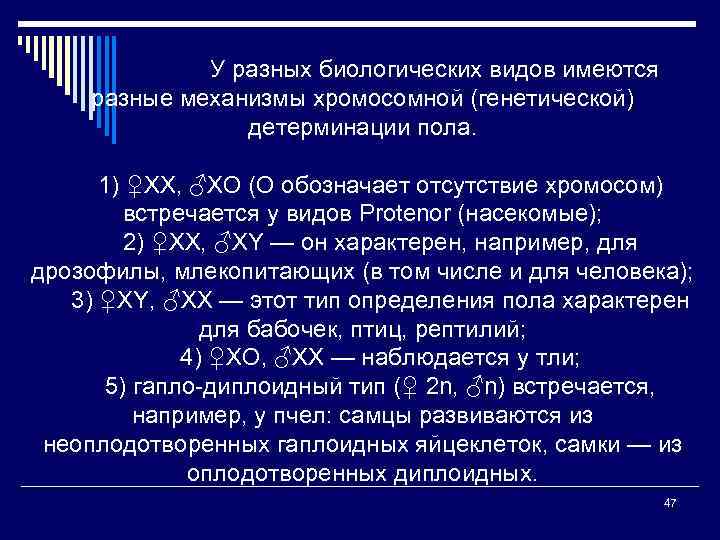 У разных биологических видов имеются разные механизмы хромосомной (генетической) детерминации пола.

1) ♀XX, ♂XO (О обозначает отсутствие хромосом) встречается у видов Protenor (насекомые);
2) ♀XX, ♂XY — он характерен, например, для дрозофилы, млекопитающих (в том числе и для человека);
3) ♀XY, ♂XX — этот тип определения пола характерен для бабочек, птиц, рептилий;
4) ♀XO, ♂XX — наблюдается у тли;
5) гапло-диплоидный тип (♀ 2n, ♂n) встречается, например, у пчел: самцы развиваются из неоплодотворенных гаплоидных яйцеклеток, самки — из оплодотворенных диплоидных.

47